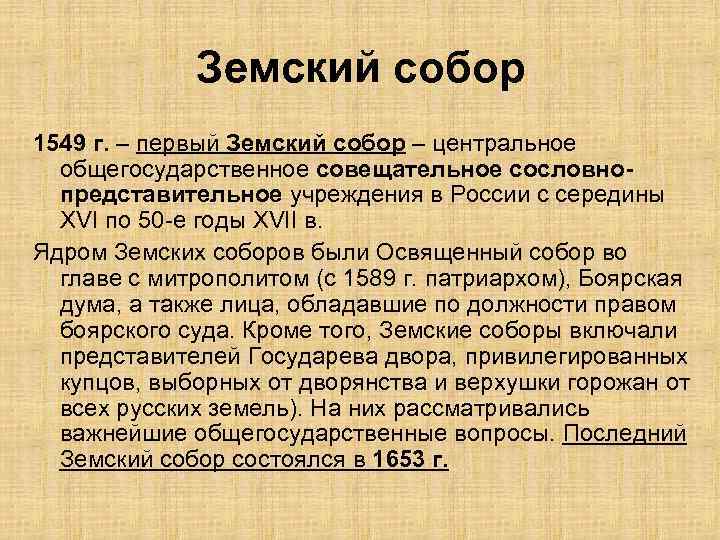 Земский собор

1549 г. – первый Земский собор – центральное общегосударственное совещательное сословно-представительное учреждения в России с середины XVI по 50-е годы XVII в.

Ядром Земских соборов были Освященный собор во главе с митрополитом (с 1589 г. патриархом), Боярская дума, а также лица, обладавшие по должности правом боярского суда. Кроме того, Земские соборы включали представителей Государева двора, привилегированных купцов, выборных от дворянства и верхушки горожан от всех русских земель). На них рассматривались важнейшие общегосударственные вопросы. Последний Земский собор состоялся в 1653 г.